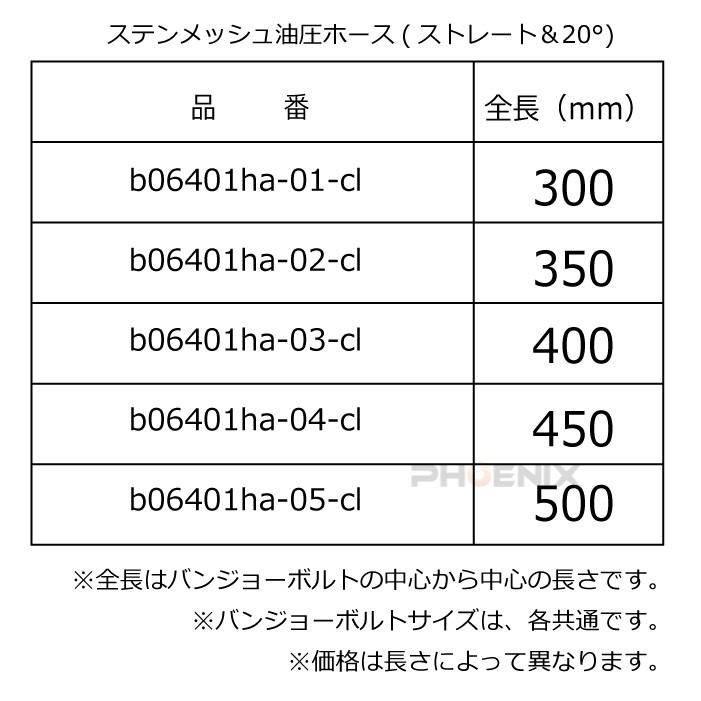 ステンメッシュ油圧ホース ( ストレート＆20°)

| 品　　番 | 全長（mm） |
|---|---|
| b06401ha-01-cl | 300 |
| b06401ha-02-cl | 350 |
| b06401ha-03-cl | 400 |
| b06401ha-04-cl | 450 |
| b06401ha-05-cl | 500 |

PHOENIX

※全長はバンジョーボルトの中心から中心の長さです。

※バンジョーボルトサイズは、各共通です。

※価格は長さによって異なります。